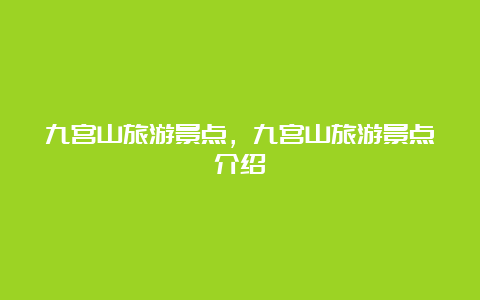 九宫山旅游景点，九宫山旅游景点介绍